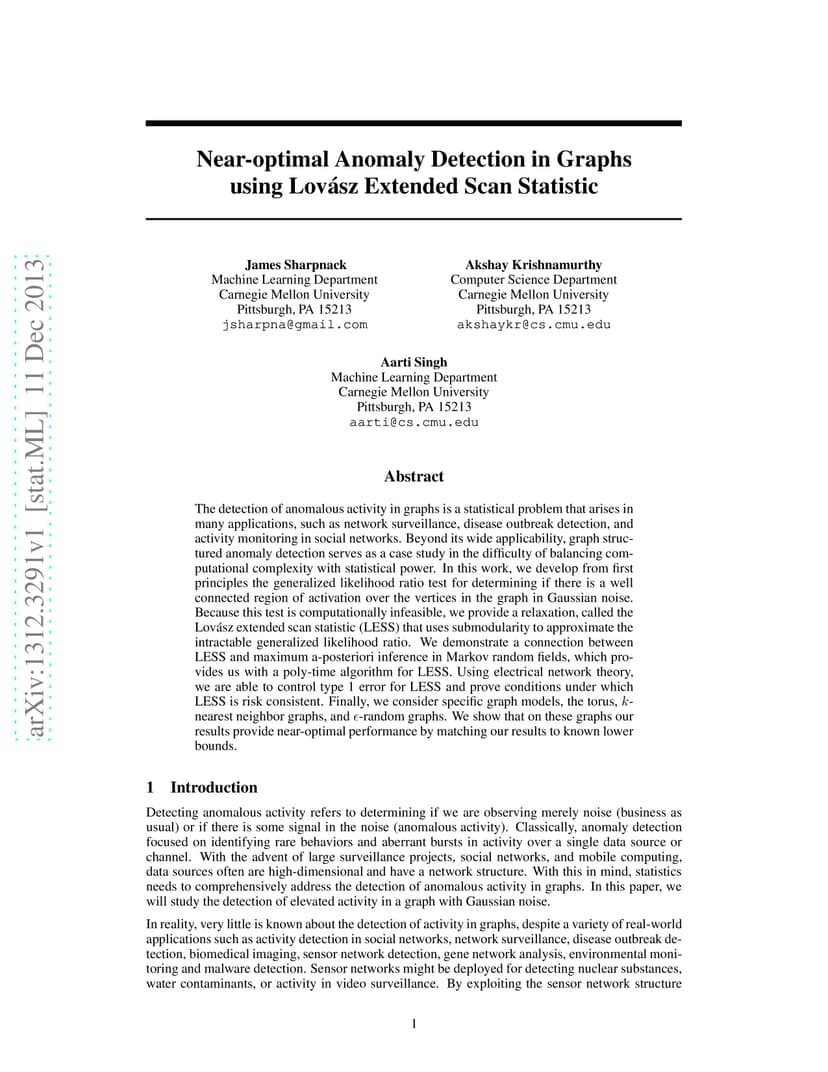 arXiv:1312.3291v1 [stat.ML] 11 Dec 2013

Near-optimal Anomaly Detection in Graphs using Lovász Extended Scan Statistic

James Sharpnack
Machine Learning Department
Carnegie Mellon University
Pittsburgh, PA 15213
jsharpna@gmail.com

Akshay Krishnamurthy
Computer Science Department
Carnegie Mellon University
Pittsburgh, PA 15213
akshaykr@cs.cmu.edu

Aarti Singh
Machine Learning Department
Carnegie Mellon University
Pittsburgh, PA 15213
aarti@cs.cmu.edu

Abstract

The detection of anomalous activity in graphs is a statistical problem that arises in many applications, such as network surveillance, disease outbreak detection, and activity monitoring in social networks. Beyond its wide applicability, graph structured anomaly detection serves as a case study in the difficulty of balancing computational complexity with statistical power. In this work, we develop from first principles the generalized likelihood ratio test for determining if there is a well connected region of activation over the vertices in the graph in Gaussian noise. Because this test is computationally infeasible, we provide a relaxation, called the Lovász extended scan statistic (LESS) that uses submodularity to approximate the intractable generalized likelihood ratio. We demonstrate a connection between LESS and maximum a-posteriori inference in Markov random fields, which provides us with a poly-time algorithm for LESS. Using electrical network theory, we are able to control type 1 error for LESS and prove conditions under which LESS is risk consistent. Finally, we consider specific graph models, the torus, $k$-nearest neighbor graphs, and $\epsilon$-random graphs. We show that on these graphs our results provide near-optimal performance by matching our results to known lower bounds.

1 Introduction

Detecting anomalous activity refers to determining if we are observing merely noise (business as usual) or if there is some signal in the noise (anomalous activity). Classically, anomaly detection focused on identifying rare behaviors and aberrant bursts in activity over a single data source or channel. With the advent of large surveillance projects, social networks, and mobile computing, data sources often are high-dimensional and have a network structure. With this in mind, statistics needs to comprehensively address the detection of anomalous activity in graphs. In this paper, we will study the detection of elevated activity in a graph with Gaussian noise.

In reality, very little is known about the detection of activity in graphs, despite a variety of real-world applications such as activity detection in social networks, network surveillance, disease outbreak detection, biomedical imaging, sensor network detection, gene network analysis, environmental monitoring and malware detection. Sensor networks might be deployed for detecting nuclear substances, water contaminants, or activity in video surveillance. By exploiting the sensor network structure

1